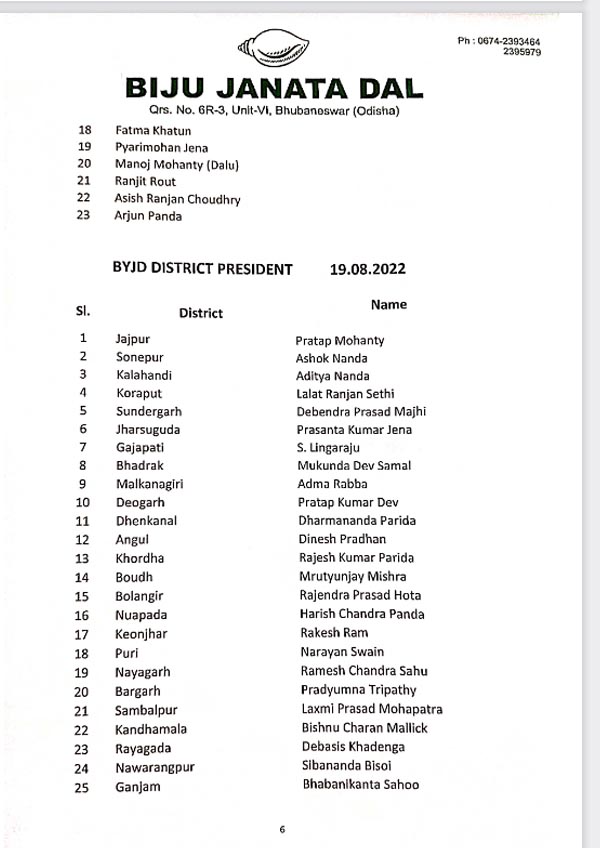 Ph : 0674-2393464
2395979

BIJU JANATA DAL
Qrs. No. 6R-3, Unit-VI, Bhubaneswar (Odisha)

18 Fatma Khatun
19 Pyarimohan Jena
20 Manoj Mohanty (Dalu)
21 Ranjit Rout
22 Asish Ranjan Choudhry
23 Arjun Panda

BYJD DISTRICT PRESIDENT 19.08.2022

| Sl. | District | Name |
|---|---|---|
| 1 | Jajpur | Pratap Mohanty |
| 2 | Sonepur | Ashok Nanda |
| 3 | Kalahandi | Aditya Nanda |
| 4 | Koraput | Lalat Ranjan Sethi |
| 5 | Sundergarh | Debendra Prasad Majhi |
| 6 | Jharsuguda | Prasanta Kumar Jena |
| 7 | Gajapati | S. Lingaraju |
| 8 | Bhadrak | Mukunda Dev Samal |
| 9 | Malkanagiri | Adma Rabba |
| 10 | Deogarh | Pratap Kumar Dev |
| 11 | Dhenkanal | Dharmananda Parida |
| 12 | Angul | Dinesh Pradhan |
| 13 | Khordha | Rajesh Kumar Parida |
| 14 | Boudh | Mrutyunjay Mishra |
| 15 | Bolangir | Rajendra Prasad Hota |
| 16 | Nuapada | Harish Chandra Panda |
| 17 | Keonjhar | Rakesh Ram |
| 18 | Puri | Narayan Swain |
| 19 | Nayagarh | Ramesh Chandra Sahu |
| 20 | Bargarh | Pradyumna Tripathy |
| 21 | Sambalpur | Laxmi Prasad Mohapatra |
| 22 | Kandhamala | Bishnu Charan Mallick |
| 23 | Rayagada | Debasis Khadenga |
| 24 | Nawarangpur | Sibananda Bisoi |
| 25 | Ganjam | Bhabanikanta Sahoo |

6